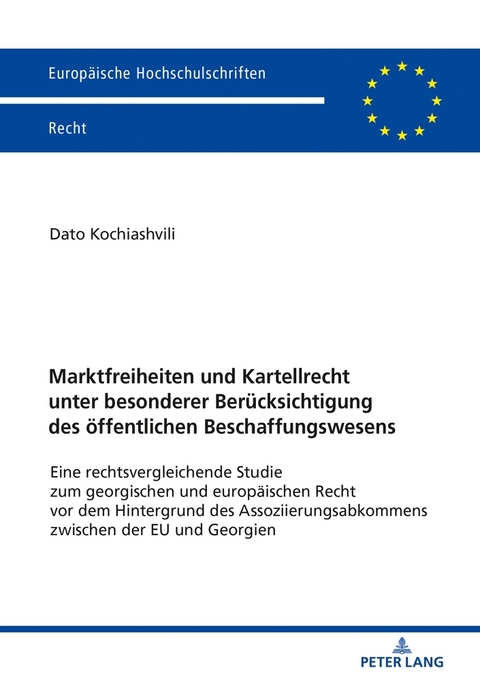 Europäische Hochschulschriften

Recht

Dato Kochiashvili

Marktfreiheiten und Kartellrecht unter besonderer Berücksichtigung des öffentlichen Beschaffungswesens

Eine rechtsvergleichende Studie zum georgischen und europäischen Recht vor dem Hintergrund des Assoziierungsabkommens zwischen der EU und Georgien

PETER LANG